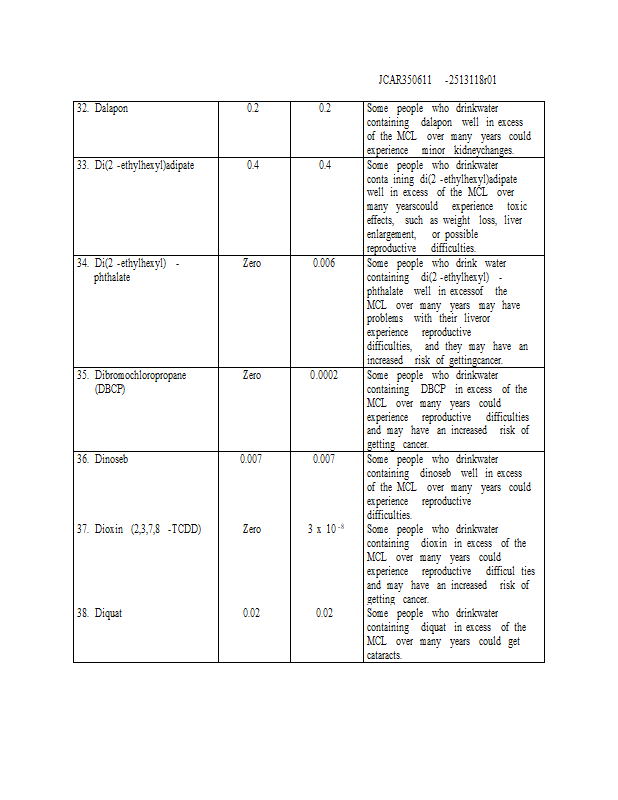 JCAR350611 -2513118r01

| | | | |
|---|---|---|---|
| 32. Dalapon | 0.2 | 0.2 | Some people who drinkwater containing dalapon well in excess of the MCL over many years could experience minor kidneychanges. |
| 33. Di(2 -ethylhexyl)adipate | 0.4 | 0.4 | Some people who drinkwater conta ining di(2 -ethylhexyl)adipate well in excess of the MCL over many yearscould experience toxic effects, such as weight loss, liver enlargement, or possible reproductive difficulties. |
| 34. Di(2 -ethylhexyl) - phthalate | Zero | 0.006 | Some people who drink water containing di(2 -ethylhexyl) - phthalate well in excessof the MCL over many years may have problems with their liveror experience reproductive difficulties, and they may have an increased risk of gettingcancer. |
| 35. Dibromochloropropane (DBCP) | Zero | 0.0002 | Some people who drinkwater containing DBCP in excess of the MCL over many years could experience reproductive difficulties and may have an increased risk of getting cancer. |
| 36. Dinoseb | 0.007 | 0.007 | Some people who drinkwater containing dinoseb well in excess of the MCL over many years could experience reproductive difficulties. |
| 37. Dioxin (2,3,7,8 -TCDD) | Zero | $3 \times 10^{-8}$ | Some people who drinkwater containing dioxin in excess of the MCL over many years could experience reproductive difficul ties and may have an increased risk of getting cancer. |
| 38. Diquat | 0.02 | 0.02 | Some people who drinkwater containing diquat in excess of the MCL over many years could get cataracts. |